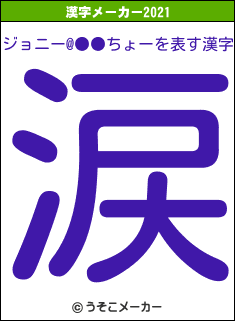 漢字メーカー2021

ジョニー@●●ちょーを表す漢字

涙

© うそこメーカー